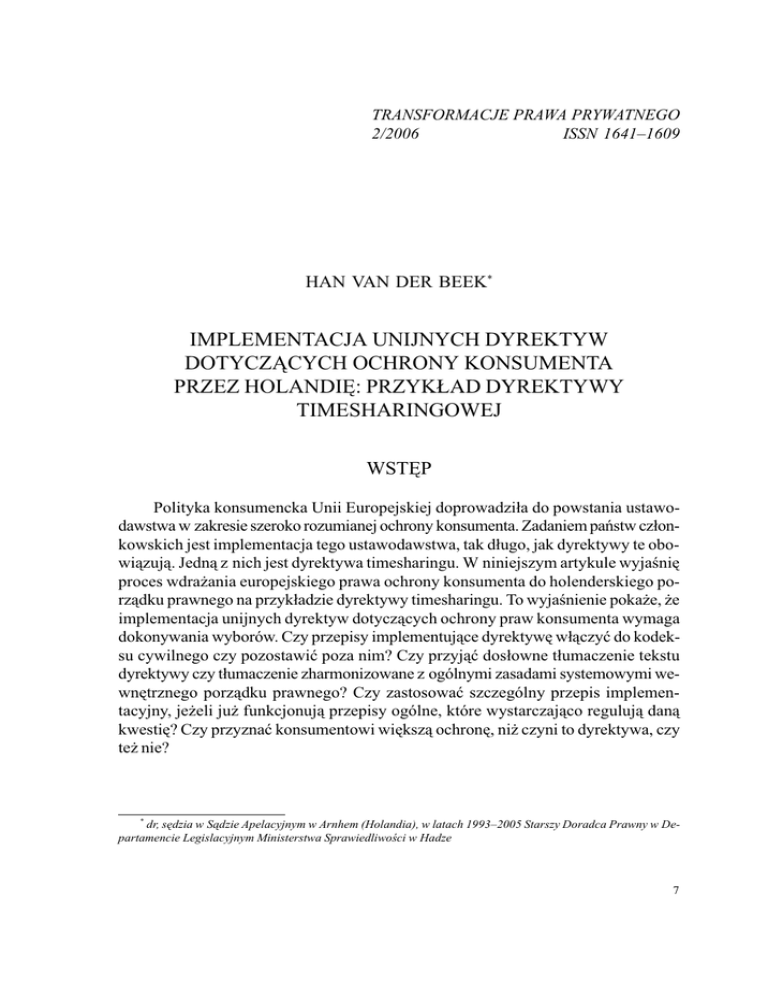 TRANSFORMACJE PRAWA PRYWATNEGO
2/2006 ISSN 1641–1609

HAN VAN DER BEEK*

IMPLEMENTACJA UNIJNYCH DYREKTYW DOTYCZĄCYCH OCHRONY KONSUMENTA PRZEZ HOLANDIĘ: PRZYKŁAD DYREKTYWY TIMESHARINGOWEJ

WSTĘP

Polityka konsumencka Unii Europejskiej doprowadziła do powstania ustawodawstwa w zakresie szeroko rozumianej ochrony konsumenta. Zadaniem państw członkowskich jest implementacja tego ustawodawstwa, tak długo, jak dyrektywy te obowiązują. Jedną z nich jest dyrektywa timesharingu. W niniejszym artykule wyjaśnię proces wdrażania europejskiego prawa ochrony konsumenta do holenderskiego porządku prawnego na przykładzie dyrektywy timesharingu. To wyjaśnienie pokaże, że implementacja unijnych dyrektyw dotyczących ochrony praw konsumenta wymaga dokonywania wyborów. Czy przepisy implementujące dyrektywę włączyć do kodeksu cywilnego czy pozostawić poza nim? Czy przyjąć dosłowne tłumaczenie tekstu dyrektywy czy tłumaczenie zharmonizowane z ogólnymi zasadami systemowymi wewnętrznego porządku prawnego? Czy zastosować szczególny przepis implementacyjny, jeżeli już funkcjonują przepisy ogólne, które wystarczająco regulują daną kwestię? Czy przyznać konsumentowi większą ochronę, niż czyni to dyrektywa, czy też nie?

* dr, sędzia w Sądzie Apelacyjnym w Arnhem (Holandia), w latach 1993–2005 Starszy Doradca Prawny w Departamencie Legislacyjnym Ministerstwa Sprawiedliwości w Hadze

7